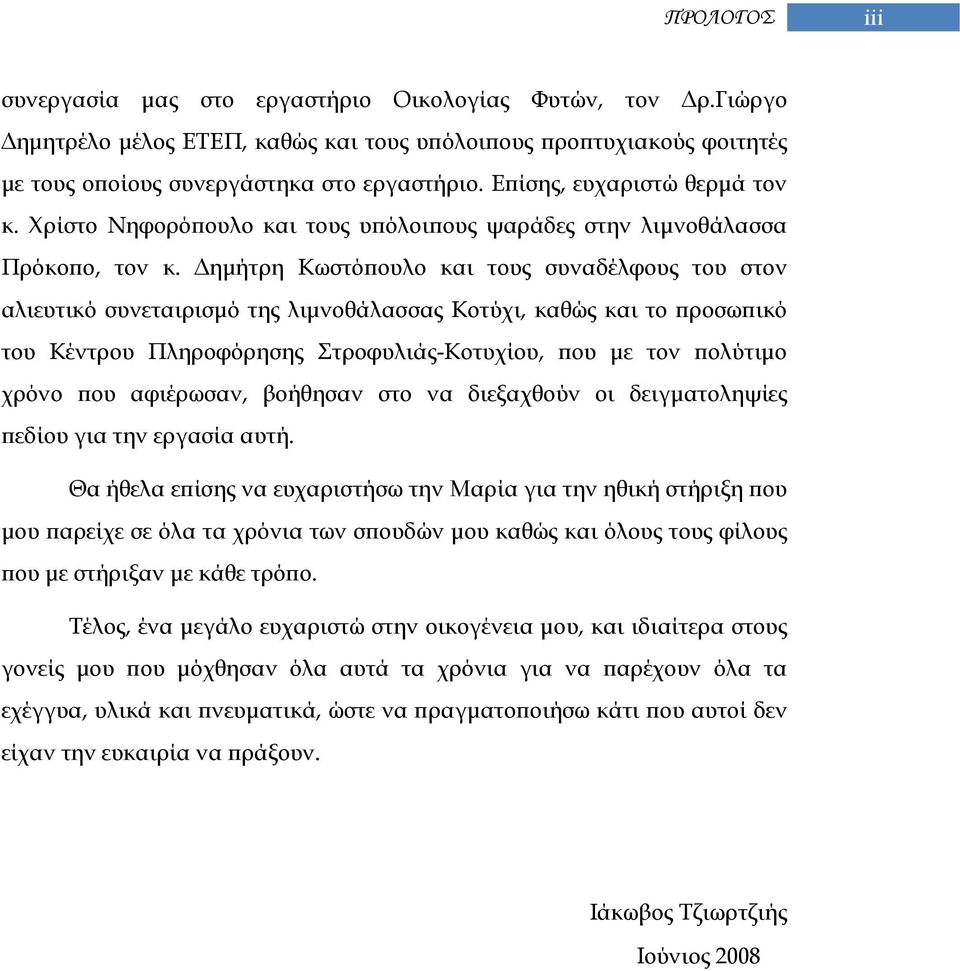 ΠΡΟΛΟΓΟΣ iii

συνεργασία μας στο εργαστήριο Οικολογίας Φυτών, τον Δρ.Γιώργο Δημητρέλο μέλος ΕΤΕΠ, καθώς και τους υπόλοιπους προπτυχιακούς φοιτητές με τους οποίους συνεργάστηκα στο εργαστήριο. Επίσης, ευχαριστώ θερμά τον κ. Χρίστο Νηφορόπουλο και τους υπόλοιπους ψαράδες στην λιμνοθάλασσα Πρόκοπο, τον κ. Δημήτρη Κωστόπουλο και τους συναδέλφους του στον αλιευτικό συνεταιρισμό της λιμνοθάλασσας Κοτύχι, καθώς και το προσωπικό του Κέντρου Πληροφόρησης Στροφυλιάς-Κοτυχίου, που με τον πολύτιμο χρόνο που αφιέρωσαν, βοήθησαν στο να διεξαχθούν οι δειγματοληψίες πεδίου για την εργασία αυτή.

Θα ήθελα επίσης να ευχαριστήσω την Μαρία για την ηθική στήριξη που μου παρείχε σε όλα τα χρόνια των σπουδών μου καθώς και όλους τους φίλους που με στήριξαν με κάθε τρόπο.

Τέλος, ένα μεγάλο ευχαριστώ στην οικογένεια μου, και ιδιαίτερα στους γονείς μου που μόχθησαν όλα αυτά τα χρόνια για να παρέχουν όλα τα εχέγγυα, υλικά και πνευματικά, ώστε να πραγματοποιήσω κάτι που αυτοί δεν είχαν την ευκαιρία να πράξουν.

Ιάκωβος Τζιωρτζιής

Ιούνιος 2008